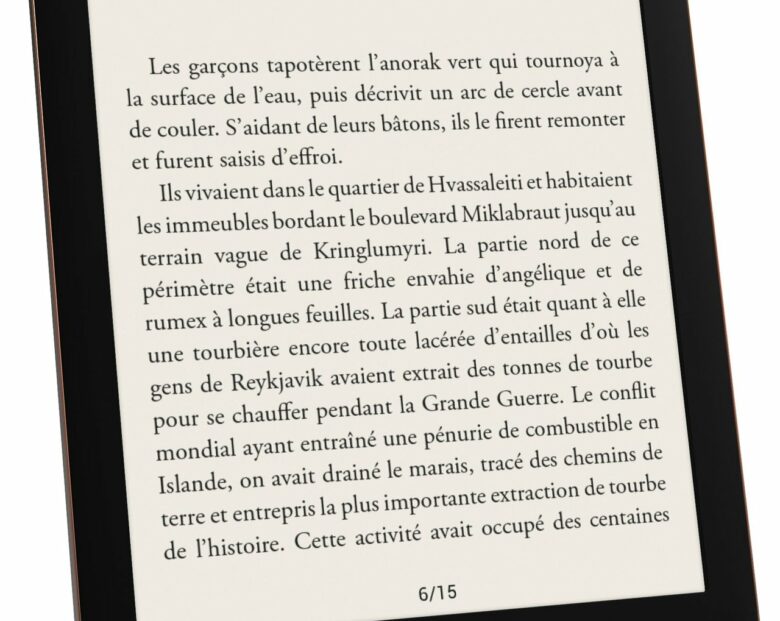 Les garçons tapotèrent l'anorak vert qui tournoya à la surface de l'eau, puis décrivit un arc de cercle avant de couler. S'aidant de leurs bâtons, ils le firent remonter et furent saisis d'effroi.

Ils vivaient dans le quartier de Hvassaleiti et habitaient les immeubles bordant le boulevard Miklabraut jusqu'au terrain vague de Kringlumyri. La partie nord de ce périmètre était une friche envahie d'angélique et de rumex à longues feuilles. La partie sud était quant à elle une tourbière encore toute lacérée d'entailles d'où les gens de Reykjavik avaient extrait des tonnes de tourbe pour se chauffer pendant la Grande Guerre. Le conflit mondial ayant entraîné une pénurie de combustible en Islande, on avait drainé le marais, tracé des chemins de terre et entrepris la plus importante extraction de tourbe de l'histoire. Cette activité avait occupé des centaines

6/15